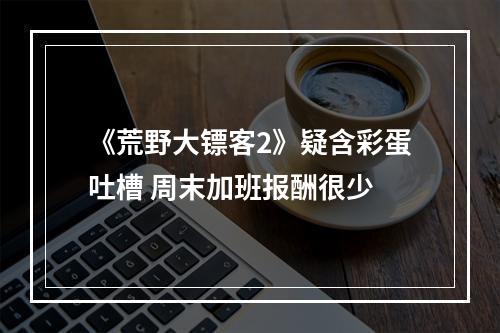 《荒野大镖客2》疑含彩蛋吐槽 周末加班报酬很少